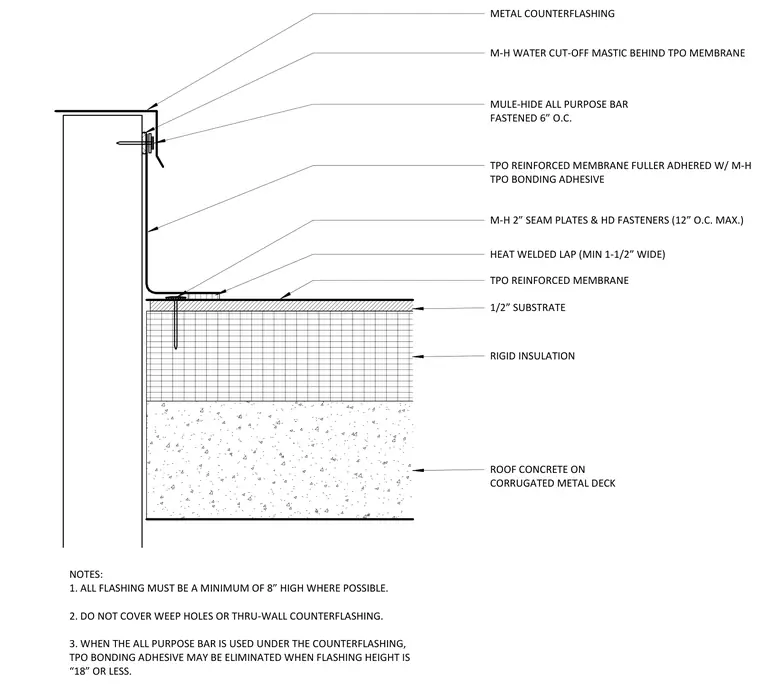 METAL COUNTERFLASHING

M-H WATER CUT-OFF MASTIC BEHIND TPO MEMBRANE

MULE-HIDE ALL PURPOSE BAR
FASTENED 6” O.C.

TPO REINFORCED MEMBRANE FULLER ADHERED W/ M-H
TPO BONDING ADHESIVE

M-H 2” SEAM PLATES & HD FASTENERS (12” O.C. MAX.)

HEAT WELDED LAP (MIN 1-1/2” WIDE)

TPO REINFORCED MEMBRANE

1/2” SUBSTRATE

RIGID INSULATION

ROOF CONCRETE ON
CORRUGATED METAL DECK

NOTES:
1. ALL FLASHING MUST BE A MINIMUM OF 8” HIGH WHERE POSSIBLE.

2. DO NOT COVER WEEP HOLES OR THRU-WALL COUNTERFLASHING.

3. WHEN THE ALL PURPOSE BAR IS USED UNDER THE COUNTERFLASHING, TPO BONDING ADHESIVE MAY BE ELIMINATED WHEN FLASHING HEIGHT IS “18” OR LESS.